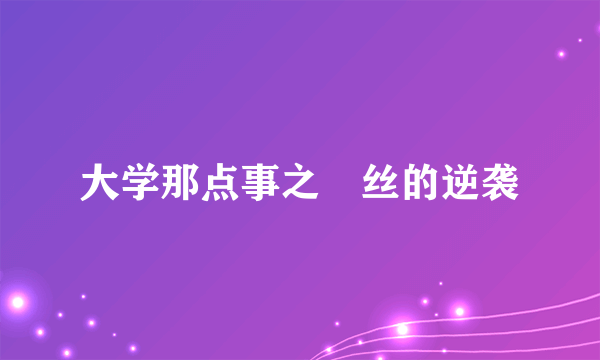 大学那点事之　丝的逆袭